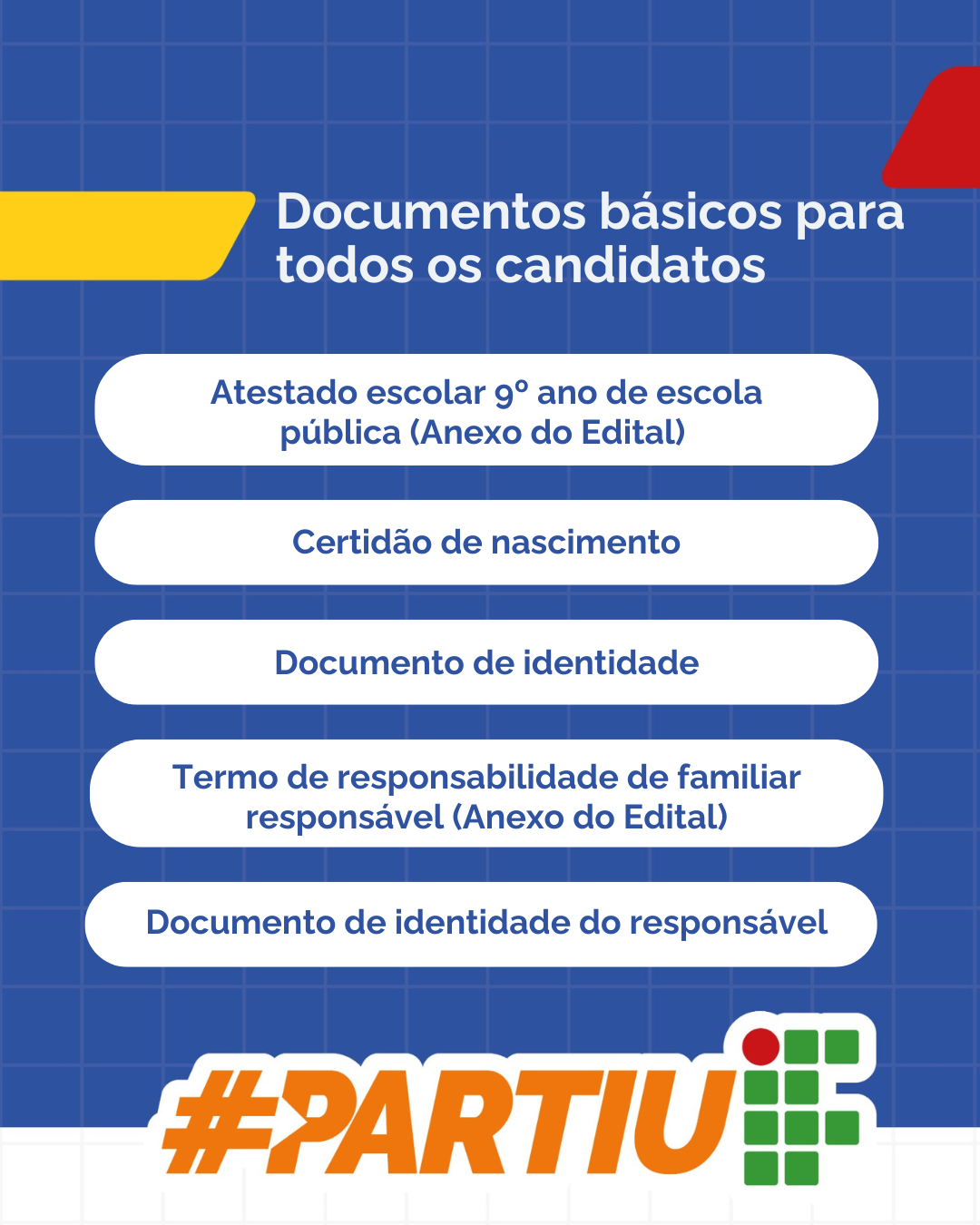 Documentos básicos para todos os candidatos

Atestado escolar 9º ano de escola pública (Anexo do Edital)

Certidão de nascimento

Documento de identidade

Termo de responsabilidade de familiar responsável (Anexo do Edital)

Documento de identidade do responsável

#PARTIU